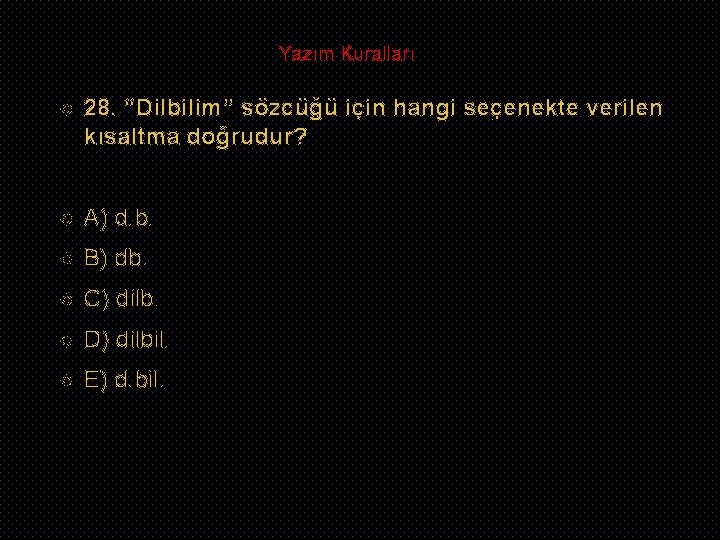 Yazım Kuralları

28. "Dilbilim" sözcüğü için hangi seçenekte verilen kısaltma doğrudur?

A) d.b.

B) db.

C) dilb.

D) dilbil.

E) d.bil.